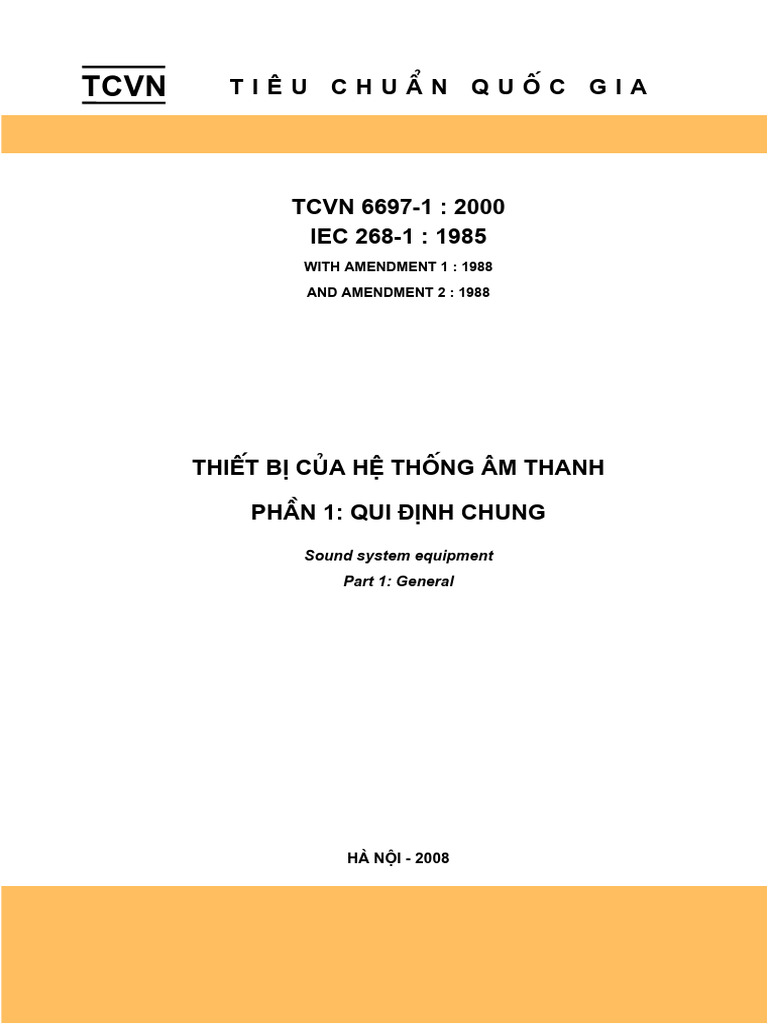 TCVN TIÊU CHUẨN QUỐC GIA

TCVN 6697-1 : 2000
IEC 268-1 : 1985
WITH AMENDMENT 1 : 1988
AND AMENDMENT 2 : 1988

THIẾT BỊ CỦA HỆ THỐNG ÂM THANH
PHẦN 1: QUI ĐỊNH CHUNG

Sound system equipment
Part 1: General

HÀ NỘI - 2008